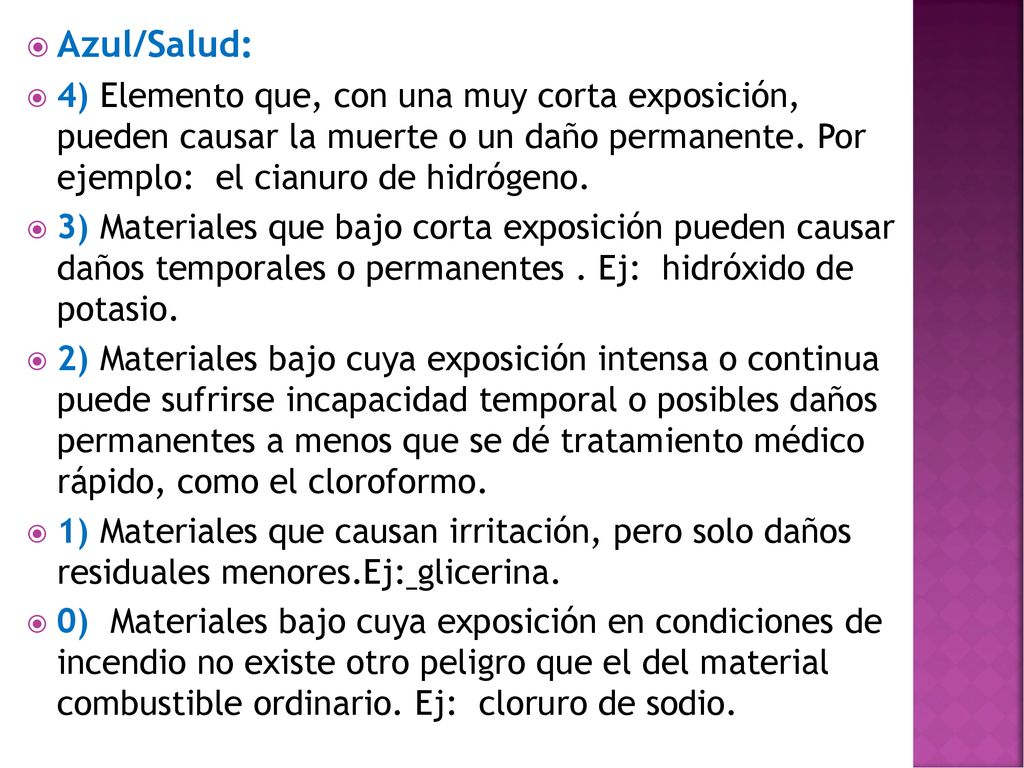 Azul/Salud:

4) Elemento que, con una muy corta exposición, pueden causar la muerte o un daño permanente. Por ejemplo: el cianuro de hidrógeno.

3) Materiales que bajo corta exposición pueden causar daños temporales o permanentes . Ej: hidróxido de potasio.

2) Materiales bajo cuya exposición intensa o continua puede sufrirse incapacidad temporal o posibles daños permanentes a menos que se dé tratamiento médico rápido, como el cloroformo.

1) Materiales que causan irritación, pero solo daños residuales menores.Ej: glicerina.

0) Materiales bajo cuya exposición en condiciones de incendio no existe otro peligro que el del material combustible ordinario. Ej: cloruro de sodio.